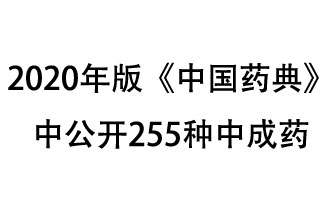 2020年版《中国药典》
中公开255种中成药